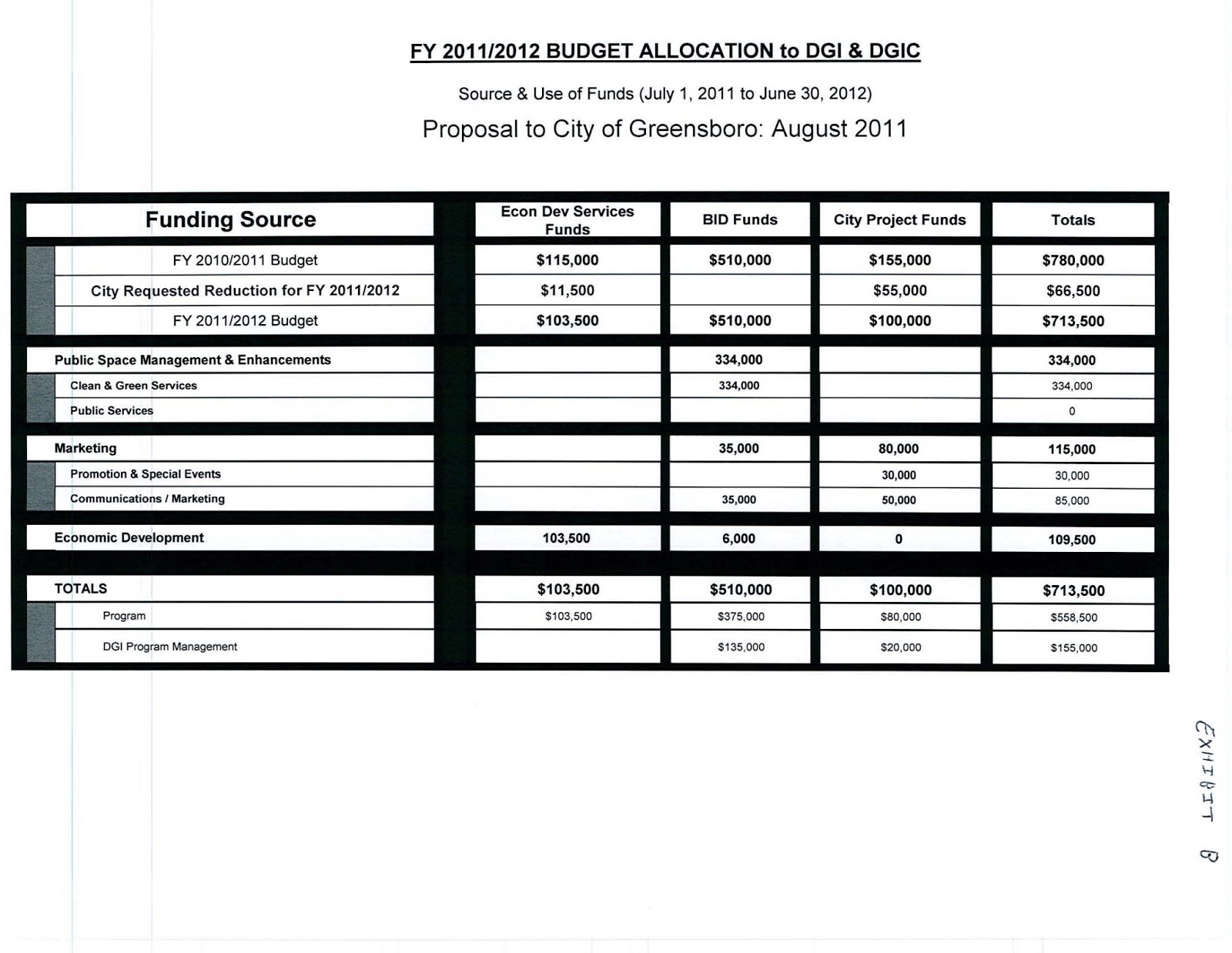 FY 2011/2012 BUDGET ALLOCATION to DGI & DGIC

Source & Use of Funds (July 1, 2011 to June 30, 2012)

Proposal to City of Greensboro: August 2011

| Funding Source | Econ Dev Services Funds | BID Funds | City Project Funds | Totals |
|---|---|---|---|---|
| FY 2010/2011 Budget | \$115,000 | \$510,000 | \$155,000 | \$780,000 |
| City Requested Reduction for FY 2011/2012 | \$11,500 | | \$55,000 | \$66,500 |
| FY 2011/2012 Budget | \$103,500 | \$510,000 | \$100,000 | \$713,500 |
| Public Space Management & Enhancements | | 334,000 | | 334,000 |
| Clean & Green Services | | 334,000 | | 334,000 |
| Public Services | | | | 0 |
| Marketing | | 35,000 | 80,000 | 115,000 |
| Promotion & Special Events | | | 30,000 | 30,000 |
| Communications / Marketing | | 35,000 | 50,000 | 85,000 |
| Economic Development | 103,500 | 6,000 | 0 | 109,500 |
| TOTALS | \$103,500 | \$510,000 | \$100,000 | \$713,500 |
| Program | \$103,500 | \$375,000 | \$80,000 | \$558,500 |
| DGI Program Management | | \$135,000 | \$20,000 | \$155,000 |

EXHIBIT B